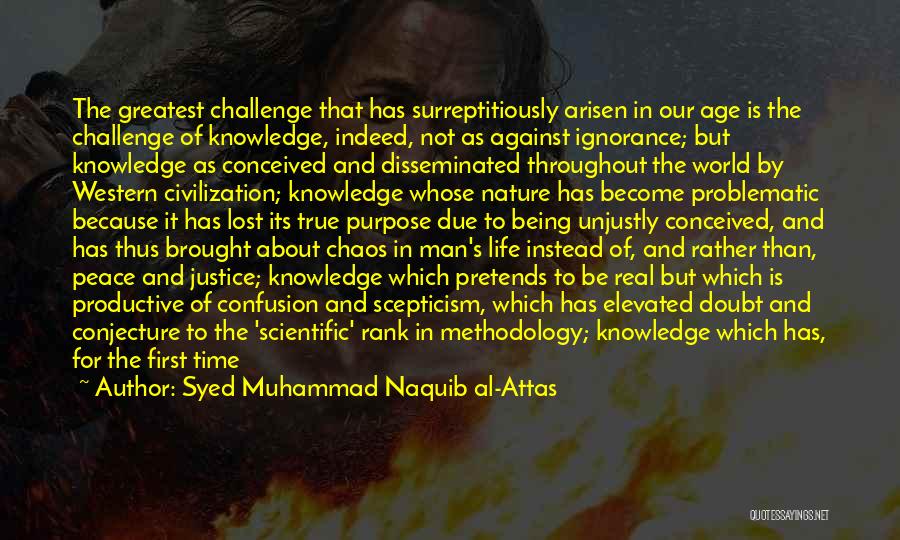 The greatest challenge that has surreptitiously arisen in our age is the challenge of knowledge, indeed, not as against ignorance; but knowledge as conceived and disseminated throughout the world by Western civilization; knowledge whose nature has become problematic because it has lost its true purpose due to being unjustly conceived, and has thus brought about chaos in man's life instead of, and rather than, peace and justice; knowledge which pretends to be real but which is productive of confusion and scepticism, which has elevated doubt and conjecture to the 'scientific' rank in methodology; knowledge which has, for the first time

~ Author: Syed Muhammad Naquib al-Attas

QUOTESSAYINGS.NET